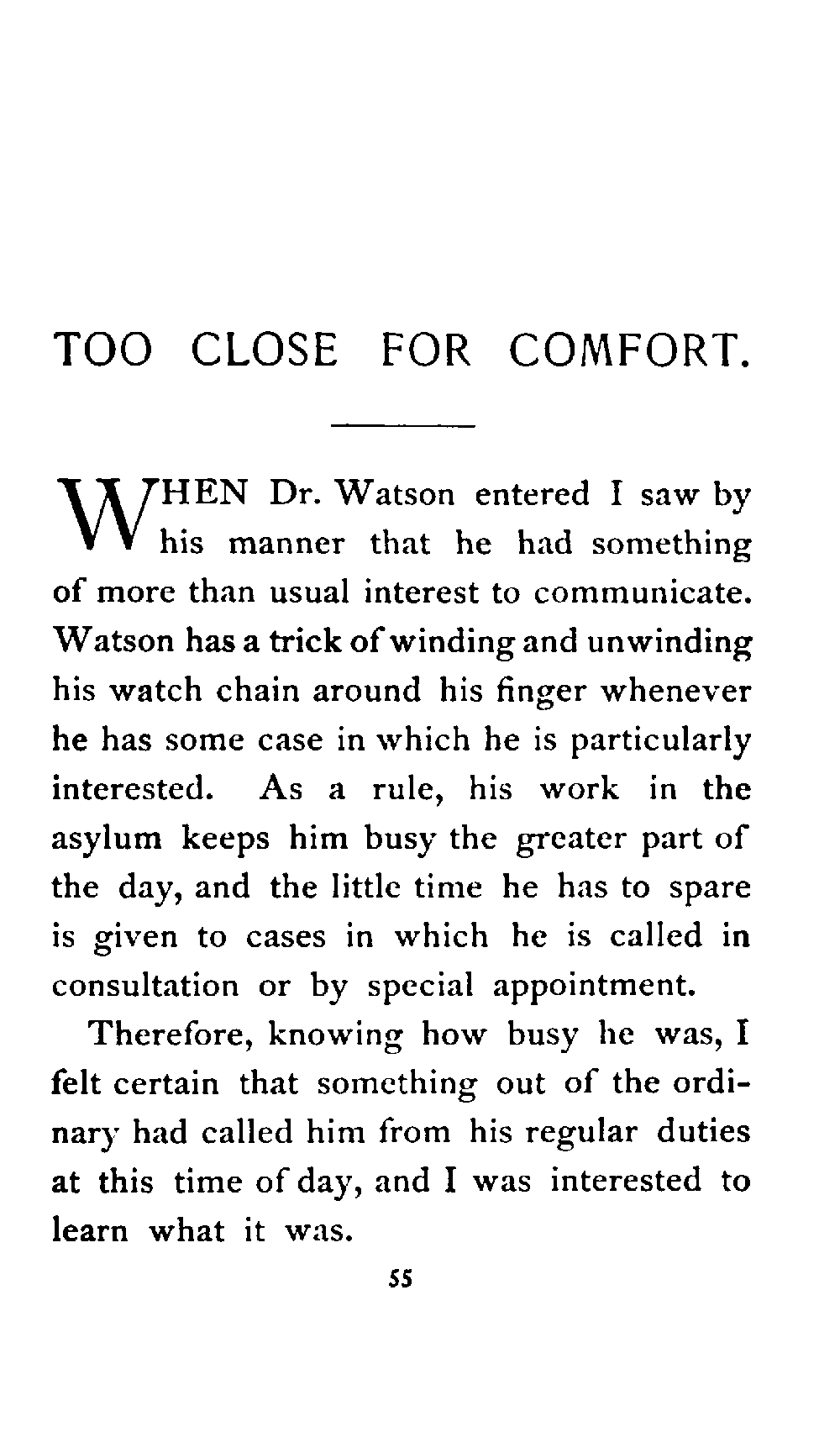 TOO CLOSE FOR COMFORT.

WHEN Dr. Watson entered I saw by his manner that he had something of more than usual interest to communicate. Watson has a trick of winding and unwinding his watch chain around his finger whenever he has some case in which he is particularly interested. As a rule, his work in the asylum keeps him busy the greater part of the day, and the little time he has to spare is given to cases in which he is called in consultation or by special appointment.

Therefore, knowing how busy he was, I felt certain that something out of the ordinary had called him from his regular duties at this time of day, and I was interested to learn what it was.

55